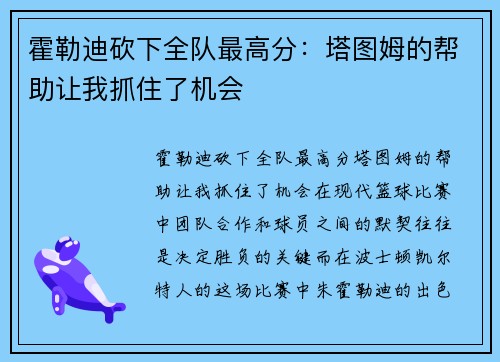 霍勒迪砍下全队最高分：塔图姆的帮助让我抓住了机会

霍勒迪砍下全队最高分塔图姆的帮助让我抓住了机会在现代篮球比赛中团队合作和球员之间的默契往往是决定胜负的关键而在波士顿凯尔特人的这场比赛中朱霍勒迪的出色